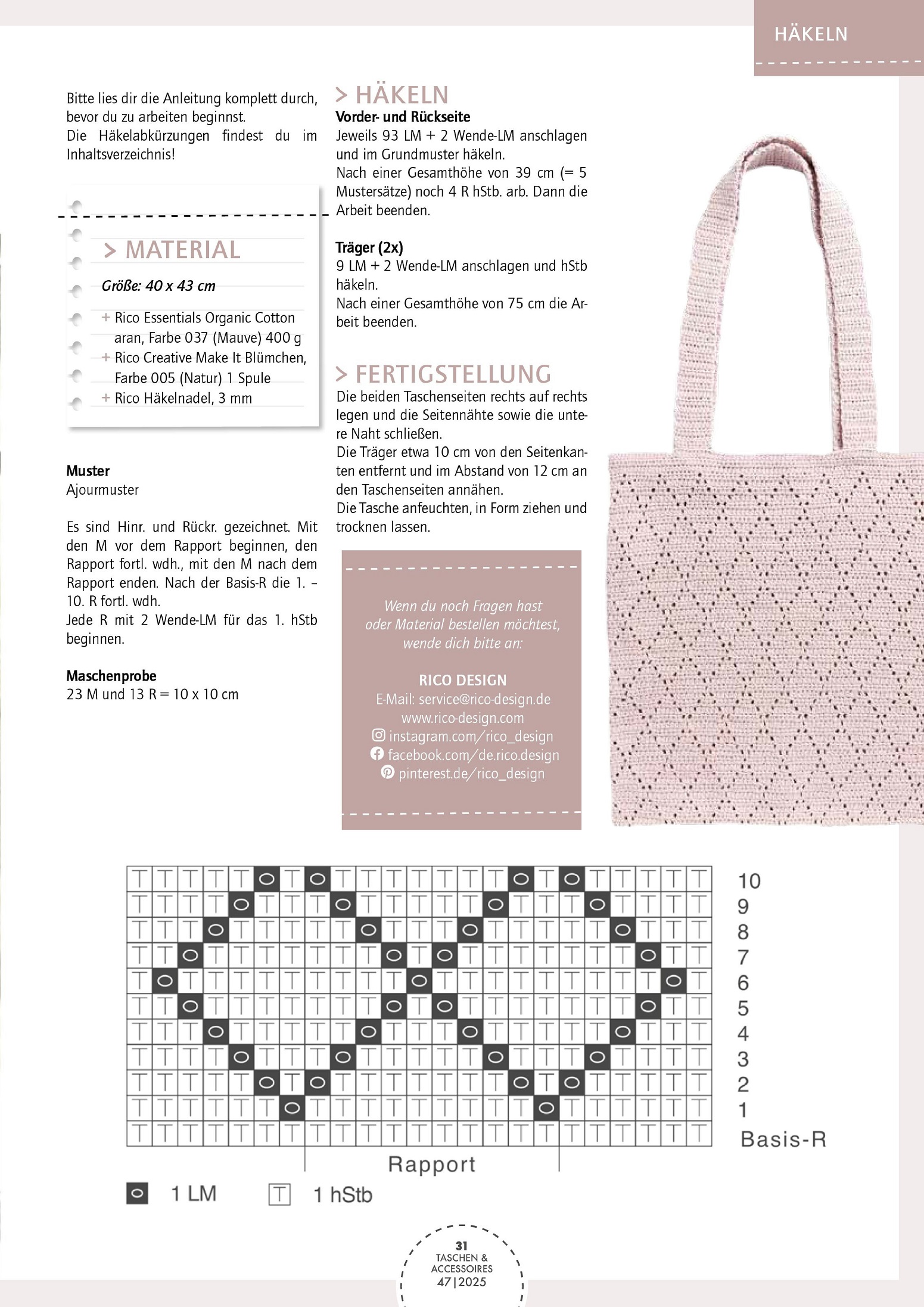 HÄKELN

Bitte lies dir die Anleitung komplett durch, bevor du zu arbeiten beginnst.
Die Häkelabkürzungen findest du im Inhaltsverzeichnis!

> MATERIAL

Größe: 40 x 43 cm

+ Rico Essentials Organic Cotton aran, Farbe 037 (Mauve) 400 g
+ Rico Creative Make It Blümchen, Farbe 005 (Natur) 1 Spule
+ Rico Häkelnadel, 3 mm

Muster
Ajourmuster

Es sind Hinr. und Rückr. gezeichnet. Mit den M vor dem Rapport beginnen, den Rapport fortl. wdh., mit den M nach dem Rapport enden. Nach der Basis-R die 1. – 10. R fortl. wdh.
Jede R mit 2 Wende-LM für das 1. hStb beginnen.

Maschenprobe
23 M und 13 R = 10 x 10 cm

> HÄKELN
Vorder- und Rückseite
Jeweils 93 LM + 2 Wende-LM anschlagen und im Grundmuster häkeln.
Nach einer Gesamthöhe von 39 cm (= 5 Mustersätze) noch 4 R hStb. arb. Dann die Arbeit beenden.

Träger (2x)
9 LM + 2 Wende-LM anschlagen und hStb häkeln.
Nach einer Gesamthöhe von 75 cm die Arbeit beenden.

> FERTIGSTELLUNG
Die beiden Taschenseiten rechts auf rechts legen und die Seitennähte sowie die untere Naht schließen.
Die Träger etwa 10 cm von den Seitenkanten entfernt und im Abstand von 12 cm an den Taschenseiten annähen.
Die Tasche anfeuchten, in Form ziehen und trocknen lassen.

Wenn du noch Fragen hast oder Material bestellen möchtest, wende dich bitte an:

RICO DESIGN
E-Mail: service@rico-design.de
www.rico-design.com
instagram.com/rico_design
facebook.com/de.rico.design
pinterest.de/rico_design

10
9
8
7
6
5
4
3
2
1
Basis-R
Rapport

1 LM
1 hStb

31
TASCHEN & ACCESSOIRES
47|2025